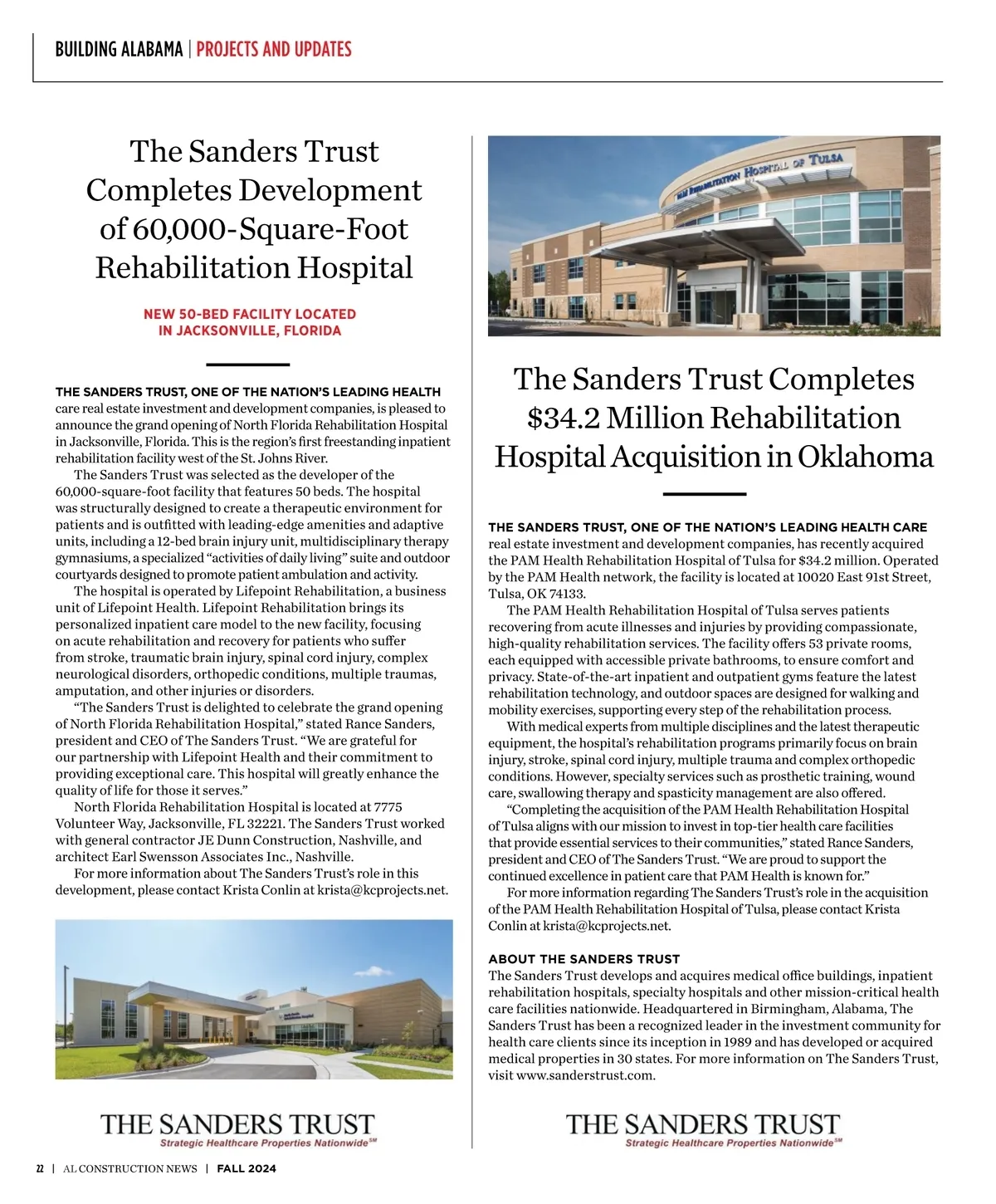 BUILDING ALABAMA | PROJECTS AND UPDATES

The Sanders Trust Completes Development of 60,000-Square-Foot Rehabilitation Hospital

NEW 50-BED FACILITY LOCATED IN JACKSONVILLE, FLORIDA

THE SANDERS TRUST, ONE OF THE NATION'S LEADING HEALTH care real estate investment and development companies, is pleased to announce the grand opening of North Florida Rehabilitation Hospital in Jacksonville, Florida. This is the region's first freestanding inpatient rehabilitation facility west of the St. Johns River.

The Sanders Trust was selected as the developer of the 60,000-square-foot facility that features 50 beds. The hospital was structurally designed to create a therapeutic environment for patients and is outfitted with leading-edge amenities and adaptive units, including a 12-bed brain injury unit, multidisciplinary therapy gymnasiums, a specialized "activities of daily living" suite and outdoor courtyards designed to promote patient ambulation and activity.

The hospital is operated by Lifepoint Rehabilitation, a business unit of Lifepoint Health. Lifepoint Rehabilitation brings its personalized inpatient care model to the new facility, focusing on acute rehabilitation and recovery for patients who suffer from stroke, traumatic brain injury, spinal cord injury, complex neurological disorders, orthopedic conditions, multiple traumas, amputation, and other injuries or disorders.

"The Sanders Trust is delighted to celebrate the grand opening of North Florida Rehabilitation Hospital," stated Rance Sanders, president and CEO of The Sanders Trust. "We are grateful for our partnership with Lifepoint Health and their commitment to providing exceptional care. This hospital will greatly enhance the quality of life for those it serves."

North Florida Rehabilitation Hospital is located at 7775 Volunteer Way, Jacksonville, FL 32221. The Sanders Trust worked with general contractor JE Dunn Construction, Nashville, and architect Earl Swensson Associates Inc., Nashville.

For more information about The Sanders Trust's role in this development, please contact Krista Conlin at krista@kcprojects.net.

THE SANDERS TRUST
Strategic Healthcare Properties Nationwide℠

PAM REHABILITATION HOSPITAL OF TULSA

The Sanders Trust Completes $34.2 Million Rehabilitation Hospital Acquisition in Oklahoma

THE SANDERS TRUST, ONE OF THE NATION'S LEADING HEALTH CARE real estate investment and development companies, has recently acquired the PAM Health Rehabilitation Hospital of Tulsa for $34.2 million. Operated by the PAM Health network, the facility is located at 10020 East 91st Street, Tulsa, OK 74133.

The PAM Health Rehabilitation Hospital of Tulsa serves patients recovering from acute illnesses and injuries by providing compassionate, high-quality rehabilitation services. The facility offers 53 private rooms, each equipped with accessible private bathrooms, to ensure comfort and privacy. State-of-the-art inpatient and outpatient gyms feature the latest rehabilitation technology, and outdoor spaces are designed for walking and mobility exercises, supporting every step of the rehabilitation process.

With medical experts from multiple disciplines and the latest therapeutic equipment, the hospital's rehabilitation programs primarily focus on brain injury, stroke, spinal cord injury, multiple trauma and complex orthopedic conditions. However, specialty services such as prosthetic training, wound care, swallowing therapy and spasticity management are also offered.

"Completing the acquisition of the PAM Health Rehabilitation Hospital of Tulsa aligns with our mission to invest in top-tier health care facilities that provide essential services to their communities," stated Rance Sanders, president and CEO of The Sanders Trust. "We are proud to support the continued excellence in patient care that PAM Health is known for."

For more information regarding The Sanders Trust's role in the acquisition of the PAM Health Rehabilitation Hospital of Tulsa, please contact Krista Conlin at krista@kcprojects.net.

ABOUT THE SANDERS TRUST
The Sanders Trust develops and acquires medical office buildings, inpatient rehabilitation hospitals, specialty hospitals and other mission-critical health care facilities nationwide. Headquartered in Birmingham, Alabama, The Sanders Trust has been a recognized leader in the investment community for health care clients since its inception in 1989 and has developed or acquired medical properties in 30 states. For more information on The Sanders Trust, visit www.sanderstrust.com.

THE SANDERS TRUST
Strategic Healthcare Properties Nationwide℠

22 | AL CONSTRUCTION NEWS | FALL 2024